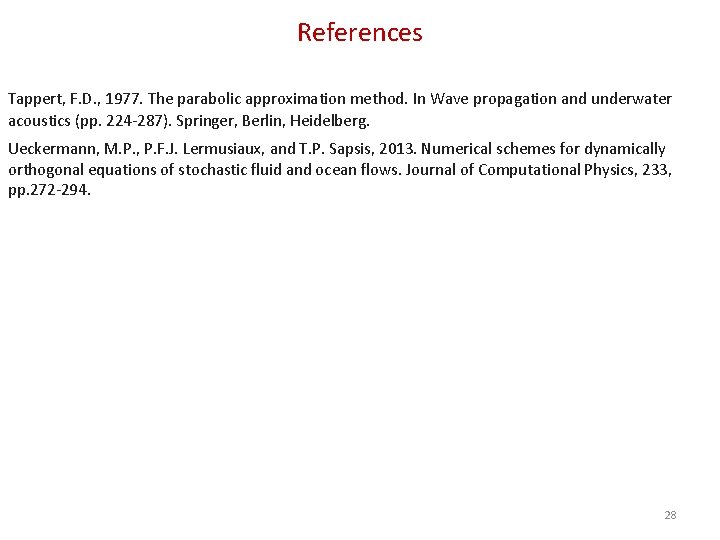 References

Tappert, F.D., 1977. The parabolic approximation method. In Wave propagation and underwater acoustics (pp. 224-287). Springer, Berlin, Heidelberg.

Ueckermann, M.P., P.F.J. Lermusiaux, and T.P. Sapsis, 2013. Numerical schemes for dynamically orthogonal equations of stochastic fluid and ocean flows. Journal of Computational Physics, 233, pp.272-294.

28